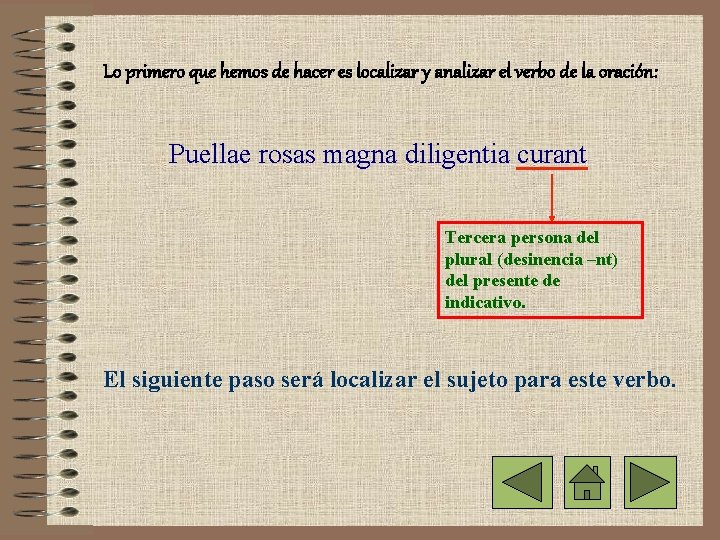 Lo primero que hemos de hacer es localizar y analizar el verbo de la oración:

Puellae rosas magna diligentia curant

Tercera persona del plural (desinencia –nt) del presente de indicativo.

El siguiente paso será localizar el sujeto para este verbo.